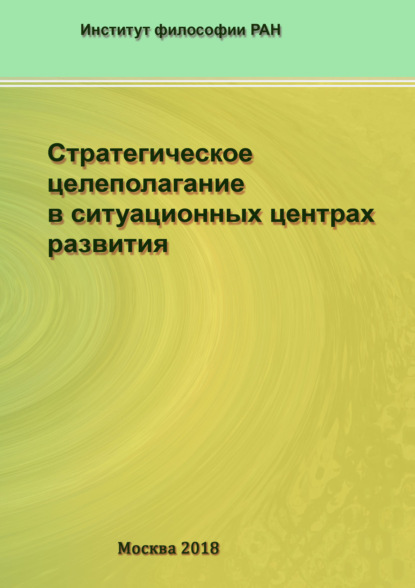 Институт философии РАН

Стратегическое целеполагание в ситуационных центрах развития

Москва 2018